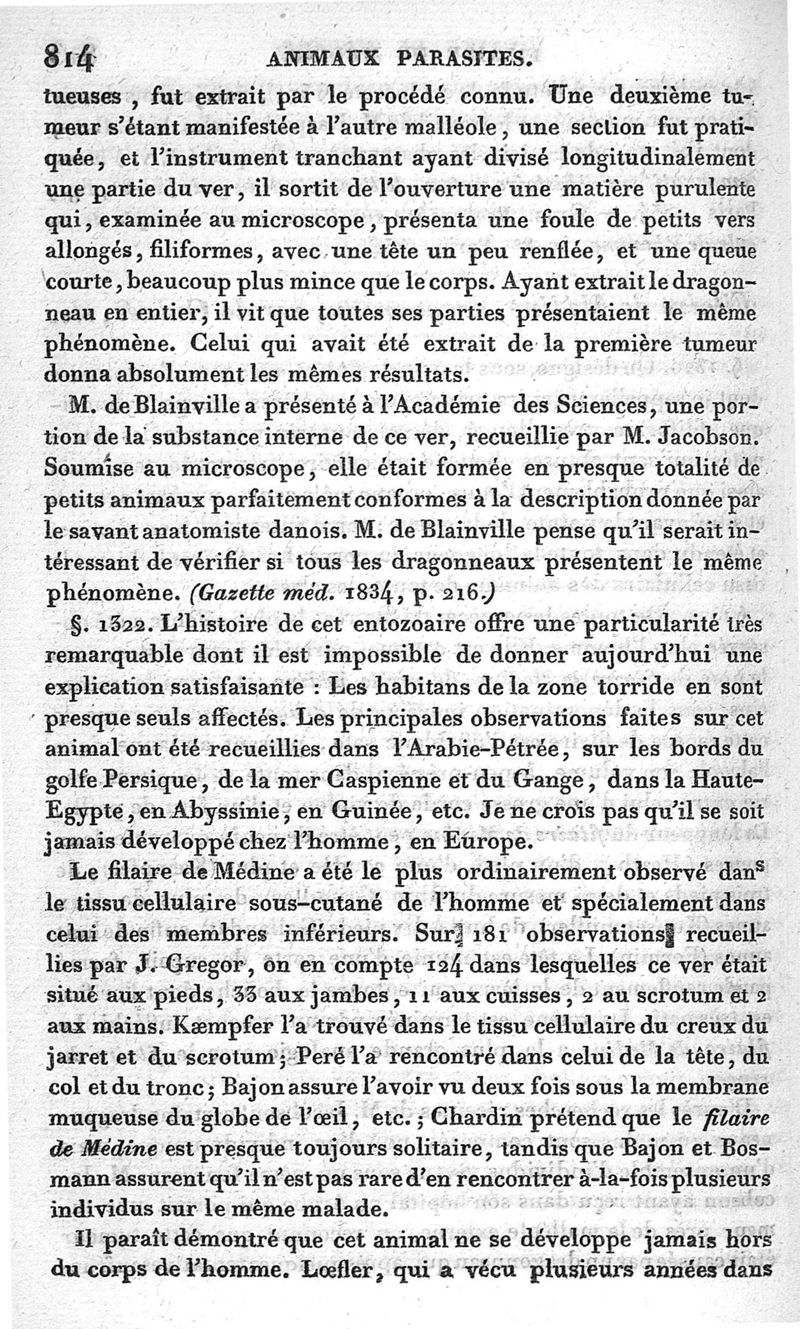 814 ANIMAUX PARASITES.

tueuses, fut extrait par le procédé connu. Une deuxième tumeur s'étant manifestée à l'autre malléole, une section fut pratiquée, et l'instrument tranchant ayant divisé longitudinalement une partie du ver, il sortit de l'ouverture une matière purulente qui, examinée au microscope, présenta une foule de petits vers allongés, filiformes, avec une tête un peu renflée, et une queue courte, beaucoup plus mince que le corps. Ayant extrait le dragonneau en entier, il vit que toutes ses parties présentaient le même phénomène. Celui qui avait été extrait de la première tumeur donna absolument les mêmes résultats.

M. de Blainville a présenté à l'Académie des Sciences, une portion de la substance interne de ce ver, recueillie par M. Jacobson. Soumise au microscope, elle était formée en presque totalité de petits animaux parfaitement conformes à la description donnée par le savant anatomiste danois. M. de Blainville pense qu'il serait intéressant de vérifier si tous les dragonneaux présentent le même phénomène. (Gazette méd. 1834, p. 216.)

§. 1322. L'histoire de cet entozoaire offre une particularité très remarquable dont il est impossible de donner aujourd'hui une explication satisfaisante : Les habitans de la zone torride en sont presque seuls affectés. Les principales observations faites sur cet animal ont été recueillies dans l'Arabie-Pétrée, sur les bords du golfe Persique, de la mer Caspienne et du Gange, dans la Haute-Egypte, en Abyssinie, en Guinée, etc. Je ne crois pas qu'il se soit jamais développé chez l'homme, en Europe.

Le filaire de Médine a été le plus ordinairement observé dans le tissu cellulaire sous-cutané de l'homme et spécialement dans celui des membres inférieurs. Sur 181 observations recueillies par J. Gregor, on en compte 124 dans lesquelles ce ver était situé aux pieds, 33 aux jambes, 11 aux cuisses, 2 au scrotum et 2 aux mains. Kæmpfer l'a trouvé dans le tissu cellulaire du creux du jarret et du scrotum; Peré l'a rencontré dans celui de la tête, du col et du tronc; Bajon assure l'avoir vu deux fois sous la membrane muqueuse du globe de l'œil, etc.; Chardin prétend que le filaire de Médine est presque toujours solitaire, tandis que Bajon et Bosmann assurent qu'il n'est pas rare d'en rencontrer à-la-fois plusieurs individus sur le même malade.

Il paraît démontré que cet animal ne se développe jamais hors du corps de l'homme. Lœfler, qui a vécu plusieurs années dans